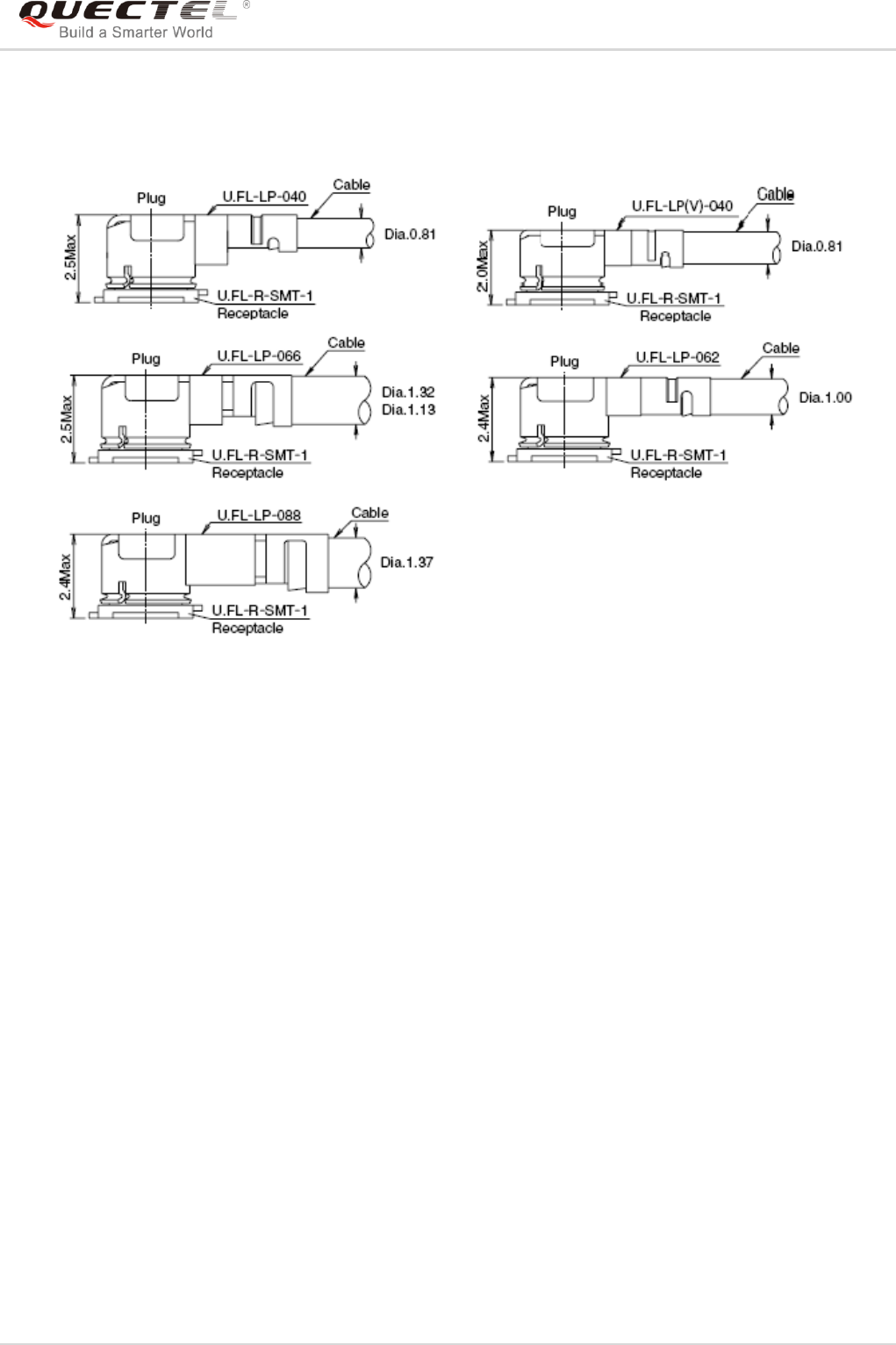 QUECTEL®
Build a Smarter World

Plug
U.FL-LP-040
Cable
Dia.0.81
2.5Max
U.FL-R-SMT-1
Receptacle

Plug
U.FL-LP(V)-040
Cable
Dia.0.81
2.0Max
U.FL-R-SMT-1
Receptacle

Plug
U.FL-LP-066
Cable
Dia.1.32
Dia.1.13
2.5Max
U.FL-R-SMT-1
Receptacle

Plug
U.FL-LP-062
Cable
Dia.1.00
2.4Max
U.FL-R-SMT-1
Receptacle

Plug
U.FL-LP-088
Cable
Dia.1.37
2.4Max
U.FL-R-SMT-1
Receptacle